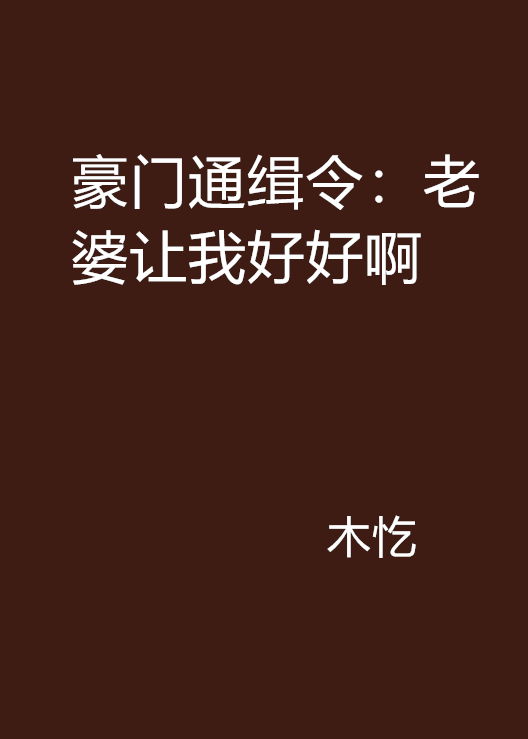 豪门通缉令：老婆让我好好啊

木忔